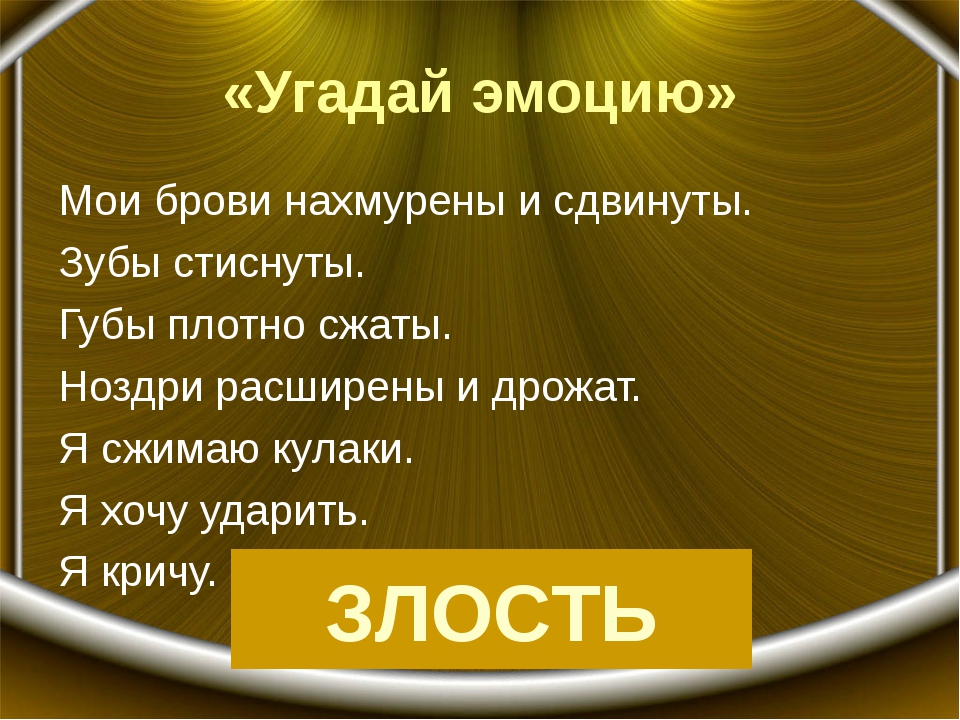 «Угадай эмоцию»

Мои брови нахмурены и сдвинуты.

Зубы стиснуты.

Губы плотно сжаты.

Ноздри расширены и дрожат.

Я сжимаю кулаки.

Я хочу ударить.

Я кричу.

ЗЛОСТЬ